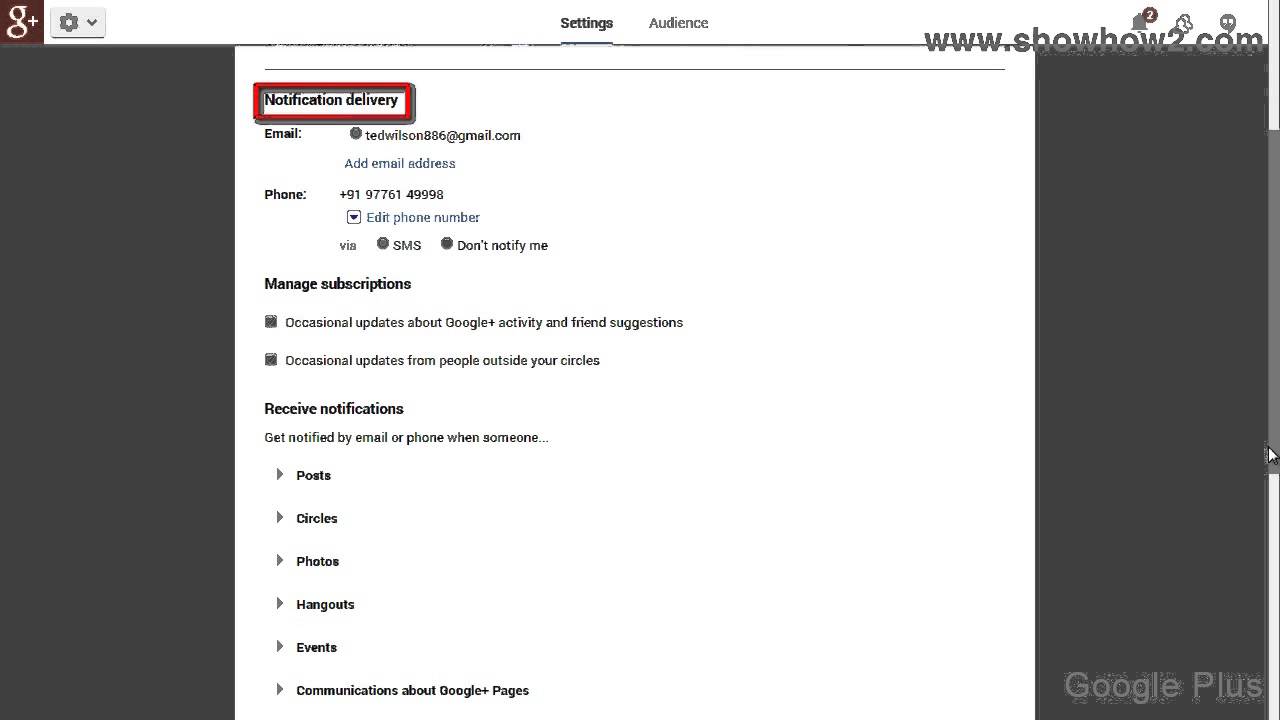 g+

Settings Audience

2

www.showhow2.com

Notification delivery

Email: tedwilson886@gmail.com

Add email address

Phone: +91 97761 49998

Edit phone number

via SMS Don't notify me

Manage subscriptions

Occasional updates about Google+ activity and friend suggestions

Occasional updates from people outside your circles

Receive notifications

Get notified by email or phone when someone...

Posts

Circles

Photos

Hangouts

Events

Communications about Google+ Pages

Google Plus